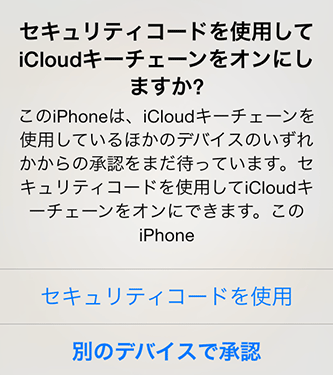 セキュリティコードを使用してiCloudキーチェーンをオンにしますか?

このiPhoneは、iCloudキーチェーンを使用しているほかのデバイスのいずれかからの承認をまだ待っています。セキュリティコードを使用してiCloudキーチェーンをオンにできます。このiPhone

セキュリティコードを使用

別のデバイスで承認